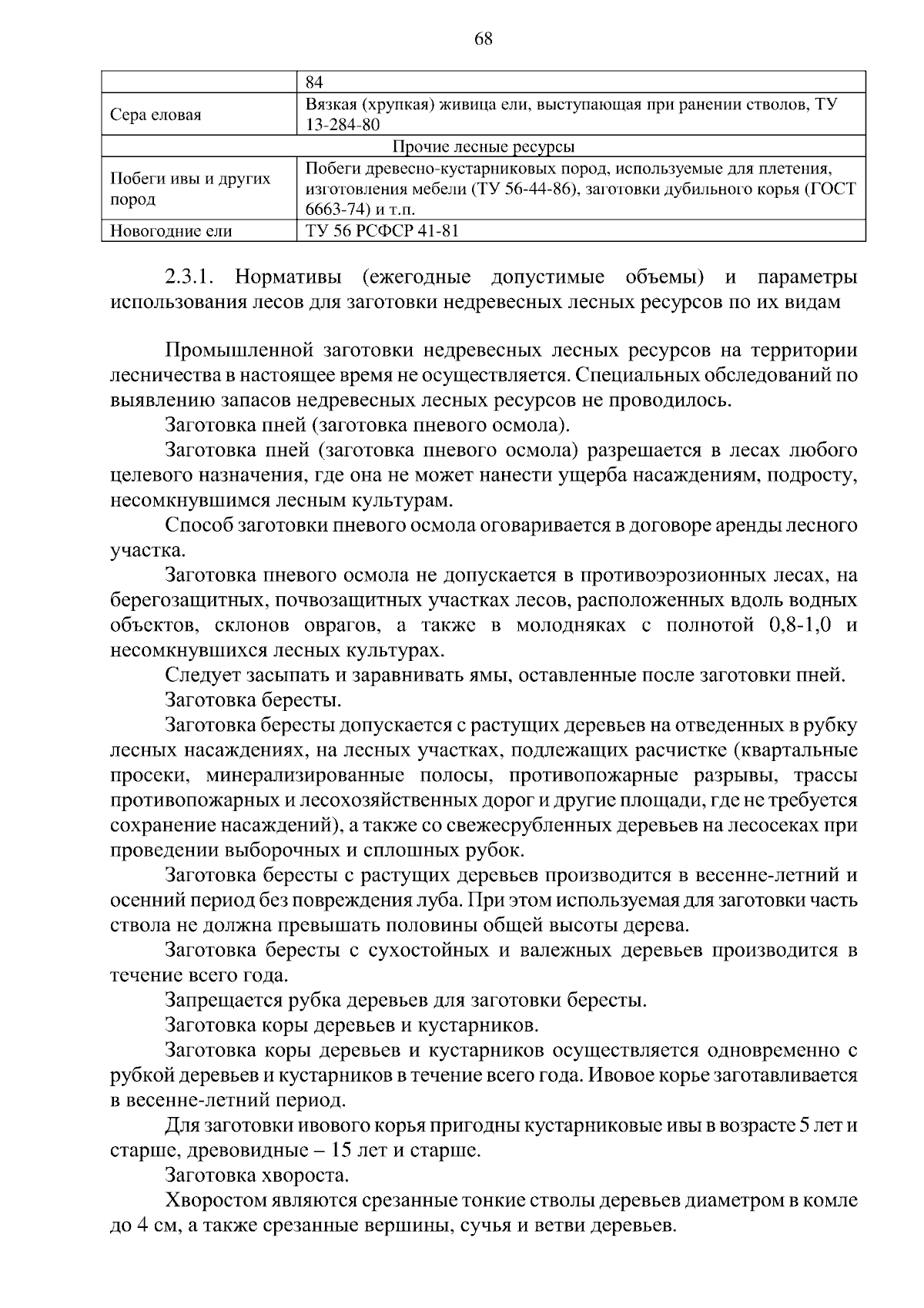 68

| | 84 |
|---|---|
| Сера еловая | Вязкая (хрупкая) живица ели, выступающая при ранении стволов, ТУ 13-284-80 |
| Прочие лесные ресурсы | |
| Побеги ивы и других пород | Побеги древесно-кустарниковых пород, используемые для плетения, изготовления мебели (ТУ 56-44-86), заготовки дубильного корья (ГОСТ 6663-74) и т.п. |
| Новогодние ели | ТУ 56 РСФСР 41-81 |

2.3.1. Нормативы (ежегодные допустимые объемы) и параметры использования лесов для заготовки недревесных лесных ресурсов по их видам

Промышленной заготовки недревесных лесных ресурсов на территории лесничества в настоящее время не осуществляется. Специальных обследований по выявлению запасов недревесных лесных ресурсов не проводилось.

Заготовка пней (заготовка пневого осмола).

Заготовка пней (заготовка пневого осмола) разрешается в лесах любого целевого назначения, где она не может нанести ущерба насаждениям, подросту, несомкнувшимся лесным культурам.

Способ заготовки пневого осмола оговаривается в договоре аренды лесного участка.

Заготовка пневого осмола не допускается в противоэрозионных лесах, на берегозащитных, почвозащитных участках лесов, расположенных вдоль водных объектов, склонов оврагов, а также в молодняках с полнотой 0,8-1,0 и несомкнувшихся лесных культурах.

Следует засыпать и заравнивать ямы, оставленные после заготовки пней.

Заготовка бересты.

Заготовка бересты допускается с растущих деревьев на отведенных в рубку лесных насаждениях, на лесных участках, подлежащих расчистке (квартальные просеки, минерализированные полосы, противопожарные разрывы, трассы противопожарных и лесохозяйственных дорог и другие площади, где не требуется сохранение насаждений), а также со свежесрубленных деревьев на лесосеках при проведении выборочных и сплошных рубок.

Заготовка бересты с растущих деревьев производится в весенне-летний и осенний период без повреждения луба. При этом используемая для заготовки часть ствола не должна превышать половины общей высоты дерева.

Заготовка бересты с сухостойных и валежных деревьев производится в течение всего года.

Запрещается рубка деревьев для заготовки бересты.

Заготовка коры деревьев и кустарников.

Заготовка коры деревьев и кустарников осуществляется одновременно с рубкой деревьев и кустарников в течение всего года. Ивовое корье заготавливается в весенне-летний период.

Для заготовки ивового корья пригодны кустарниковые ивы в возрасте 5 лет и старше, древовидные – 15 лет и старше.

Заготовка хвороста.

Хворостом являются срезанные тонкие стволы деревьев диаметром в комле до 4 см, а также срезанные вершины, сучья и ветви деревьев.